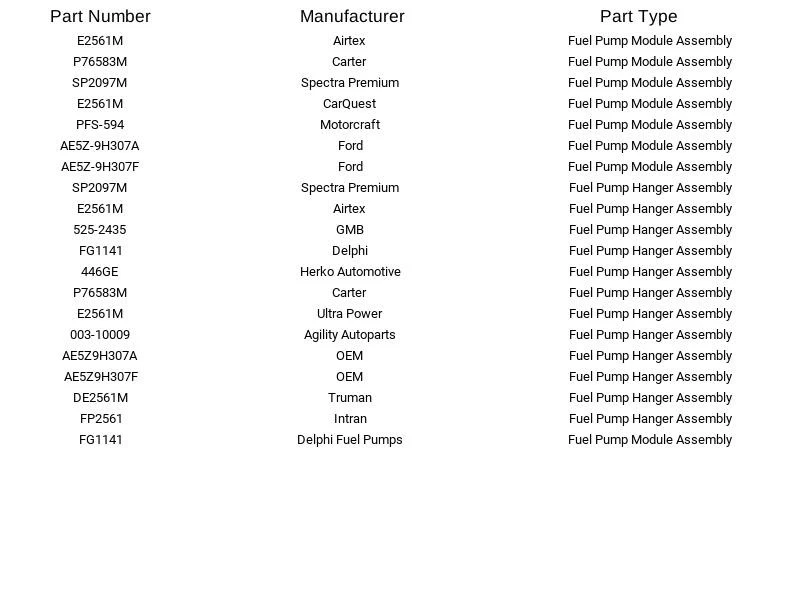 | Part Number | Manufacturer | Part Type |
|---|---|---|
| E2561M | Airtex | Fuel Pump Module Assembly |
| P76583M | Carter | Fuel Pump Module Assembly |
| SP2097M | Spectra Premium | Fuel Pump Module Assembly |
| E2561M | CarQuest | Fuel Pump Module Assembly |
| PFS-594 | Motorcraft | Fuel Pump Module Assembly |
| AE5Z-9H307A | Ford | Fuel Pump Module Assembly |
| AE5Z-9H307F | Ford | Fuel Pump Module Assembly |
| SP2097M | Spectra Premium | Fuel Pump Hanger Assembly |
| E2561M | Airtex | Fuel Pump Hanger Assembly |
| 525-2435 | GMB | Fuel Pump Hanger Assembly |
| FG1141 | Delphi | Fuel Pump Hanger Assembly |
| 446GE | Herko Automotive | Fuel Pump Hanger Assembly |
| P76583M | Carter | Fuel Pump Hanger Assembly |
| E2561M | Ultra Power | Fuel Pump Hanger Assembly |
| 003-10009 | Agility Autoparts | Fuel Pump Hanger Assembly |
| AE5Z9H307A | OEM | Fuel Pump Hanger Assembly |
| AE5Z9H307F | OEM | Fuel Pump Hanger Assembly |
| DE2561M | Truman | Fuel Pump Hanger Assembly |
| FP2561 | Intran | Fuel Pump Hanger Assembly |
| FG1141 | Delphi Fuel Pumps | Fuel Pump Module Assembly |